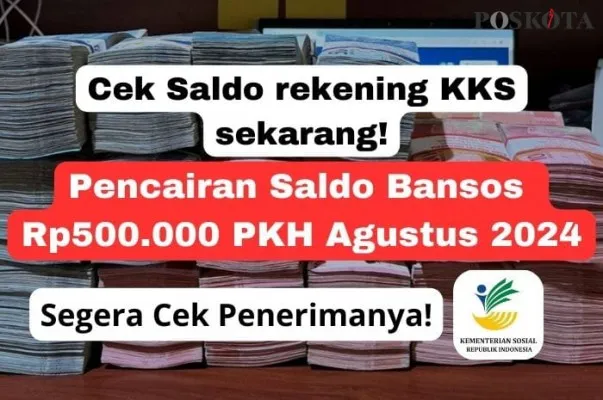 POSKOTA

Cek Saldo rekening KKS sekarang!

Pencairan Saldo Bansos Rp500.000 PKH Agustus 2024

Segera Cek Penerimanya!

KEMENTERIAN SOSIAL REPUBLIK INDONESIA